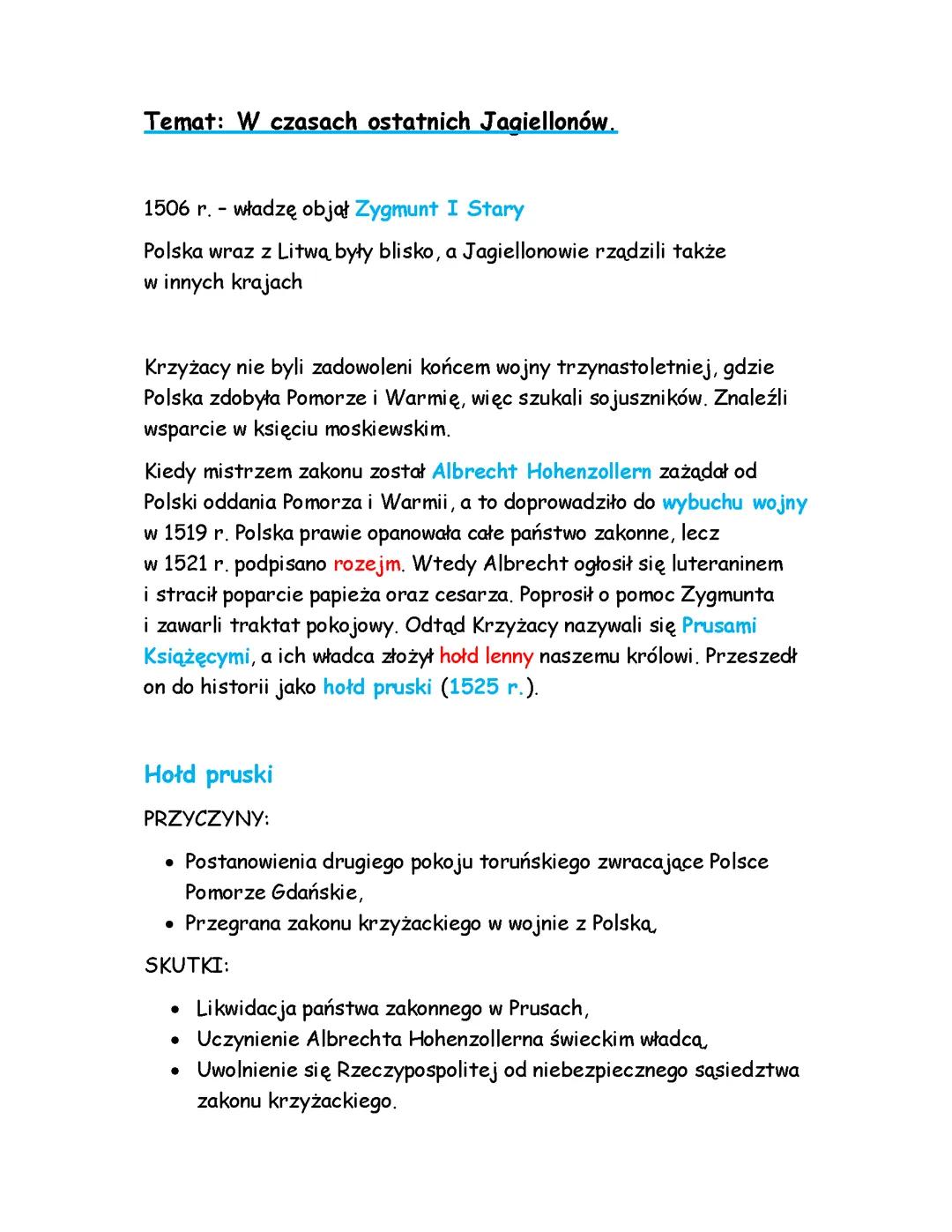 Temat: W czasach ostatnich Jagiellonów.

1506 r. – władzę objął Zygmunt I Stary

Polska wraz z Litwą były blisko, a Jagiellonowie rządzili także w innych krajach

Krzyżacy nie byli zadowoleni końcem wojny trzynastoletniej, gdzie Polska zdobyła Pomorze i Warmię, więc szukali sojuszników. Znaleźli wsparcie w księciu moskiewskim.

Kiedy mistrzem zakonu został Albrecht Hohenzollern zażądał od Polski oddania Pomorza i Warmii, a to doprowadziło do wybuchu wojny w 1519 r. Polska prawie opanowała całe państwo zakonne, lecz w 1521 r. podpisano rozejm. Wtedy Albrecht ogłosił się luteraninem i stracił poparcie papieża oraz cesarza. Poprosił o pomoc Zygmunta i zawarli traktat pokojowy. Odtąd Krzyżacy nazywali się Prusami Książęcymi, a ich władca złożył hołd lenny naszemu królowi. Przeszedł on do historii jako hołd pruski (1525 r.).

Hołd pruski

PRZYCZYNY:

• Postanowienia drugiego pokoju toruńskiego zwracające Polsce Pomorze Gdańskie,
• Przegrana zakonu krzyżackiego w wojnie z Polską,

SKUTKI:

• Likwidacja państwa zakonnego w Prusach,
• Uczynienie Albrechta Hohenzollerna świeckim władcą,
• Uwolnienie się Rzeczypospolitej od niebezpiecznego sąsiedztwa zakonu krzyżackiego.